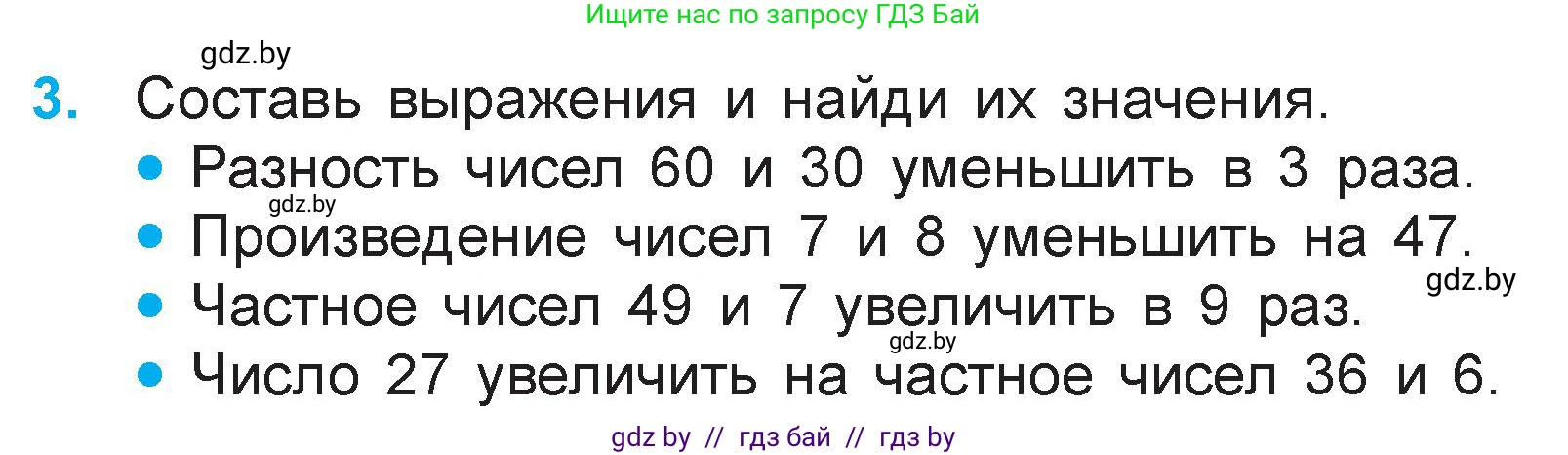 Ищите нас по запросу ГДЗ Бай

gdz.by

3. Составь выражения и найди их значения.

• Разность чисел 60 и 30 уменьшить в 3 раза.

gdz.by

• Произведение чисел 7 и 8 уменьшить на 47.

gdz.by

• Частное чисел 49 и 7 увеличить в 9 раз.

gdz.by

• Число 27 увеличить на частное чисел 36 и 6.

gdz by // гдз бай // гдз by